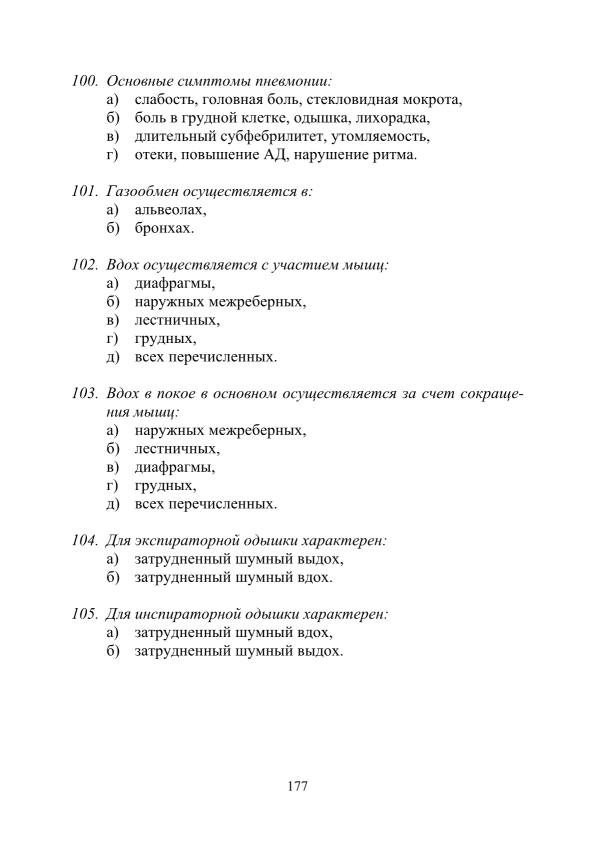 100. Основные симптомы пневмонии:
а) слабость, головная боль, стекловидная мокрота,
б) боль в грудной клетке, одышка, лихорадка,
в) длительный субфебрилитет, утомляемость,
г) отеки, повышение АД, нарушение ритма.

101. Газообмен осуществляется в:
а) альвеолах,
б) бронхах.

102. Вдох осуществляется с участием мышц:
а) диафрагмы,
б) наружных межреберных,
в) лестничных,
г) грудных,
д) всех перечисленных.

103. Вдох в покое в основном осуществляется за счет сокращения мышц:
а) наружных межреберных,
б) лестничных,
в) диафрагмы,
г) грудных,
д) всех перечисленных.

104. Для экспираторной одышки характерен:
а) затрудненный шумный выдох,
б) затрудненный шумный вдох.

105. Для инспираторной одышки характерен:
а) затрудненный шумный вдох,
б) затрудненный шумный выдох.

177